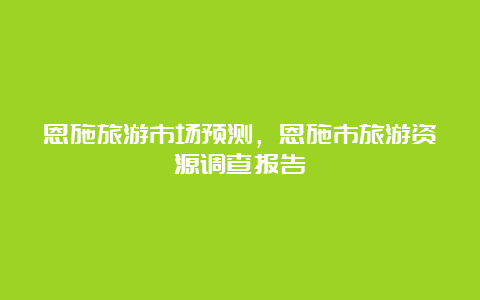 恩施旅游市场预测，恩施市旅游资源调查报告